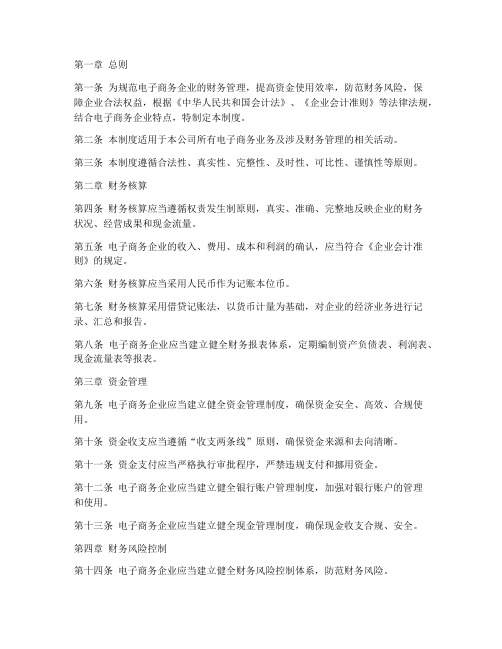 第一章 总则

第一条 为规范电子商务企业的财务管理，提高资金使用效率，防范财务风险，保障企业合法权益，根据《中华人民共和国会计法》、《企业会计准则》等法律法规，结合电子商务企业特点，特制定本制度。

第二条 本制度适用于本公司所有电子商务业务及涉及财务管理的相关活动。

第三条 本制度遵循合法性、真实性、完整性、及时性、可比性、谨慎性等原则。

第二章 财务核算

第四条 财务核算应当遵循权责发生制原则，真实、准确、完整地反映企业的财务状况、经营成果和现金流量。

第五条 电子商务企业的收入、费用、成本和利润的确认，应当符合《企业会计准则》的规定。

第六条 财务核算应当采用人民币作为记账本位币。

第七条 财务核算采用借贷记账法，以货币计量为基础，对企业的经济业务进行记录、汇总和报告。

第八条 电子商务企业应当建立健全财务报表体系，定期编制资产负债表、利润表、现金流量表等报表。

第三章 资金管理

第九条 电子商务企业应当建立健全资金管理制度，确保资金安全、高效、合规使用。

第十条 资金收支应当遵循“收支两条线”原则，确保资金来源和去向清晰。

第十一条 资金支付应当严格执行审批程序，严禁违规支付和挪用资金。

第十二条 电子商务企业应当建立健全银行账户管理制度，加强对银行账户的管理和使用。

第十三条 电子商务企业应当建立健全现金管理制度，确保现金收支合规、安全。

第四章 财务风险控制

第十四条 电子商务企业应当建立健全财务风险控制体系，防范财务风险。